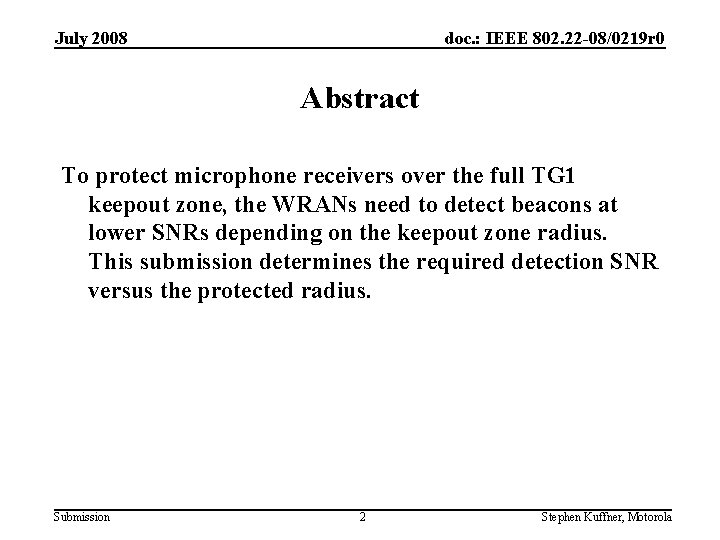 July 2008

doc.: IEEE 802.22-08/0219r0

Abstract

To protect microphone receivers over the full TG1 keepout zone, the WRANs need to detect beacons at lower SNRs depending on the keepout zone radius. This submission determines the required detection SNR versus the protected radius.

Submission

2

Stephen Kuffner, Motorola